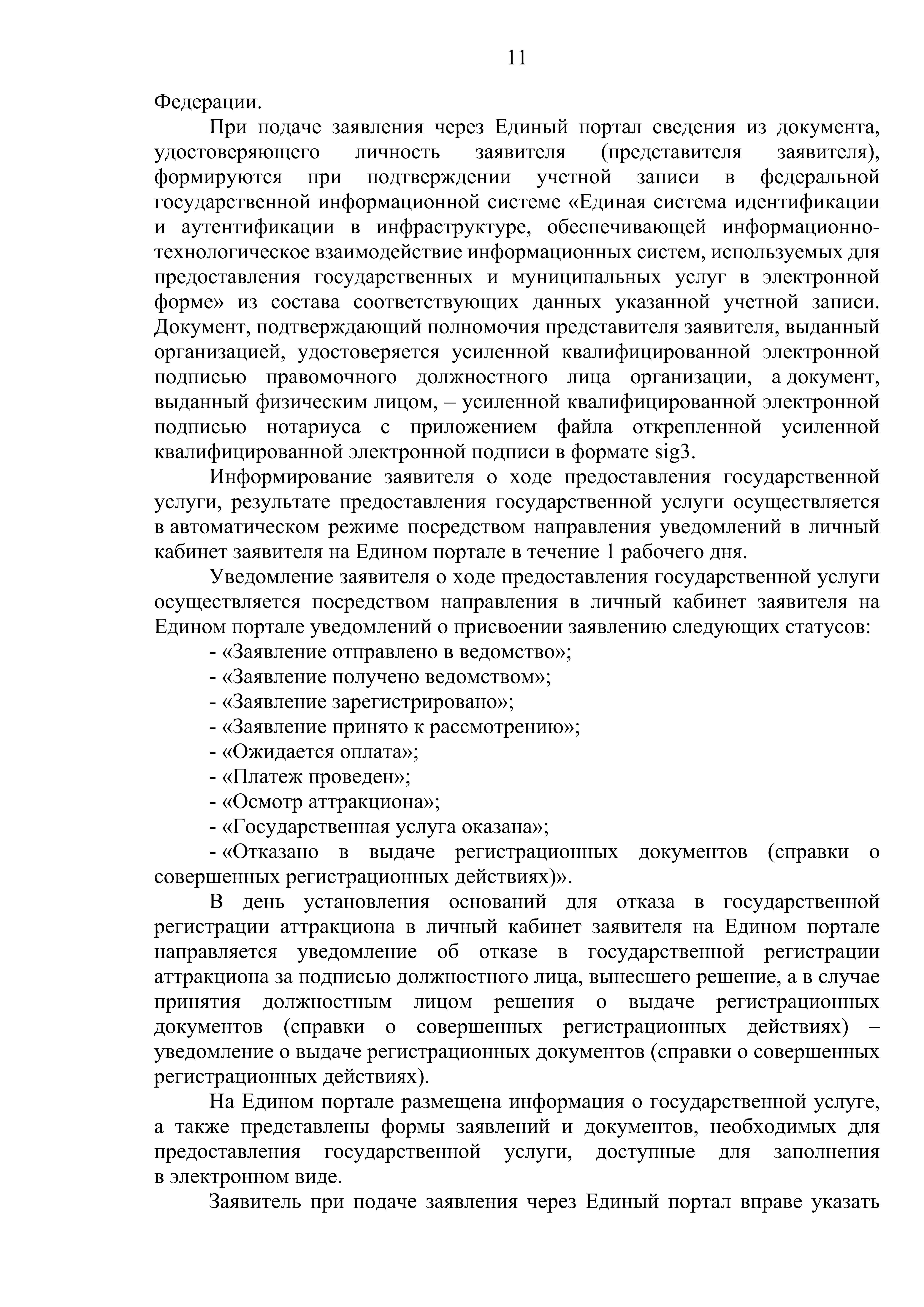 11

Федерации.

При подаче заявления через Единый портал сведения из документа, удостоверяющего личность заявителя (представителя заявителя), формируются при подтверждении учетной записи в федеральной государственной информационной системе «Единая система идентификации и аутентификации в инфраструктуре, обеспечивающей информационно-технологическое взаимодействие информационных систем, используемых для предоставления государственных и муниципальных услуг в электронной форме» из состава соответствующих данных указанной учетной записи. Документ, подтверждающий полномочия представителя заявителя, выданный организацией, удостоверяется усиленной квалифицированной электронной подписью правомочного должностного лица организации, а документ, выданный физическим лицом, – усиленной квалифицированной электронной подписью нотариуса с приложением файла открепленной усиленной квалифицированной электронной подписи в формате sig3.

Информирование заявителя о ходе предоставления государственной услуги, результате предоставления государственной услуги осуществляется в автоматическом режиме посредством направления уведомлений в личный кабинет заявителя на Едином портале в течение 1 рабочего дня.

Уведомление заявителя о ходе предоставления государственной услуги осуществляется посредством направления в личный кабинет заявителя на Едином портале уведомлений о присвоении заявлению следующих статусов:

- «Заявление отправлено в ведомство»;
- «Заявление получено ведомством»;
- «Заявление зарегистрировано»;
- «Заявление принято к рассмотрению»;
- «Ожидается оплата»;
- «Платеж проведен»;
- «Осмотр аттракциона»;
- «Государственная услуга оказана»;
- «Отказано в выдаче регистрационных документов (справки о совершенных регистрационных действиях)».

В день установления оснований для отказа в государственной регистрации аттракциона в личный кабинет заявителя на Едином портале направляется уведомление об отказе в государственной регистрации аттракциона за подписью должностного лица, вынесшего решение, а в случае принятия должностным лицом решения о выдаче регистрационных документов (справки о совершенных регистрационных действиях) – уведомление о выдаче регистрационных документов (справки о совершенных регистрационных действиях).

На Едином портале размещена информация о государственной услуге, а также представлены формы заявлений и документов, необходимых для предоставления государственной услуги, доступные для заполнения в электронном виде.

Заявитель при подаче заявления через Единый портал вправе указать